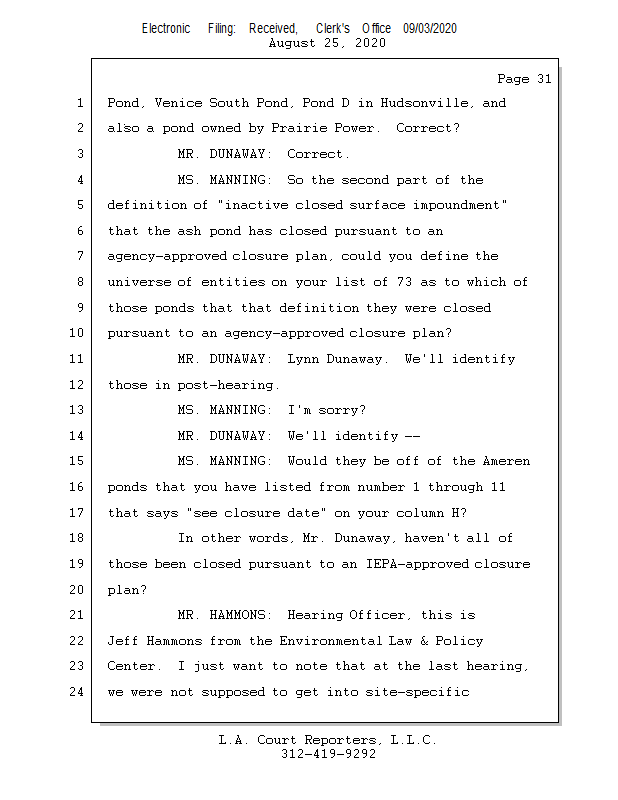 Electronic Filing: Received, Clerk's Office 09/03/2020
August 25, 2020

Page 31

1 Pond, Venice South Pond, Pond D in Hudsonville, and
2 also a pond owned by Prairie Power. Correct?
3 MR. DUNAWAY: Correct.
4 MS. MANNING: So the second part of the
5 definition of "inactive closed surface impoundment"
6 that the ash pond has closed pursuant to an
7 agency-approved closure plan, could you define the
8 universe of entities on your list of 73 as to which of
9 those ponds that that definition they were closed
10 pursuant to an agency-approved closure plan?
11 MR. DUNAWAY: Lynn Dunaway. We'll identify
12 those in post-hearing.
13 MS. MANNING: I'm sorry?
14 MR. DUNAWAY: We'll identify --
15 MS. MANNING: Would they be off of the Ameren
16 ponds that you have listed from number 1 through 11
17 that says "see closure date" on your column H?
18 In other words, Mr. Dunaway, haven't all of
19 those been closed pursuant to an IEPA-approved closure
20 plan?
21 MR. HAMMONS: Hearing Officer, this is
22 Jeff Hammons from the Environmental Law & Policy
23 Center. I just want to note that at the last hearing,
24 we were not supposed to get into site-specific

L.A. Court Reporters, L.L.C.
312-419-9292